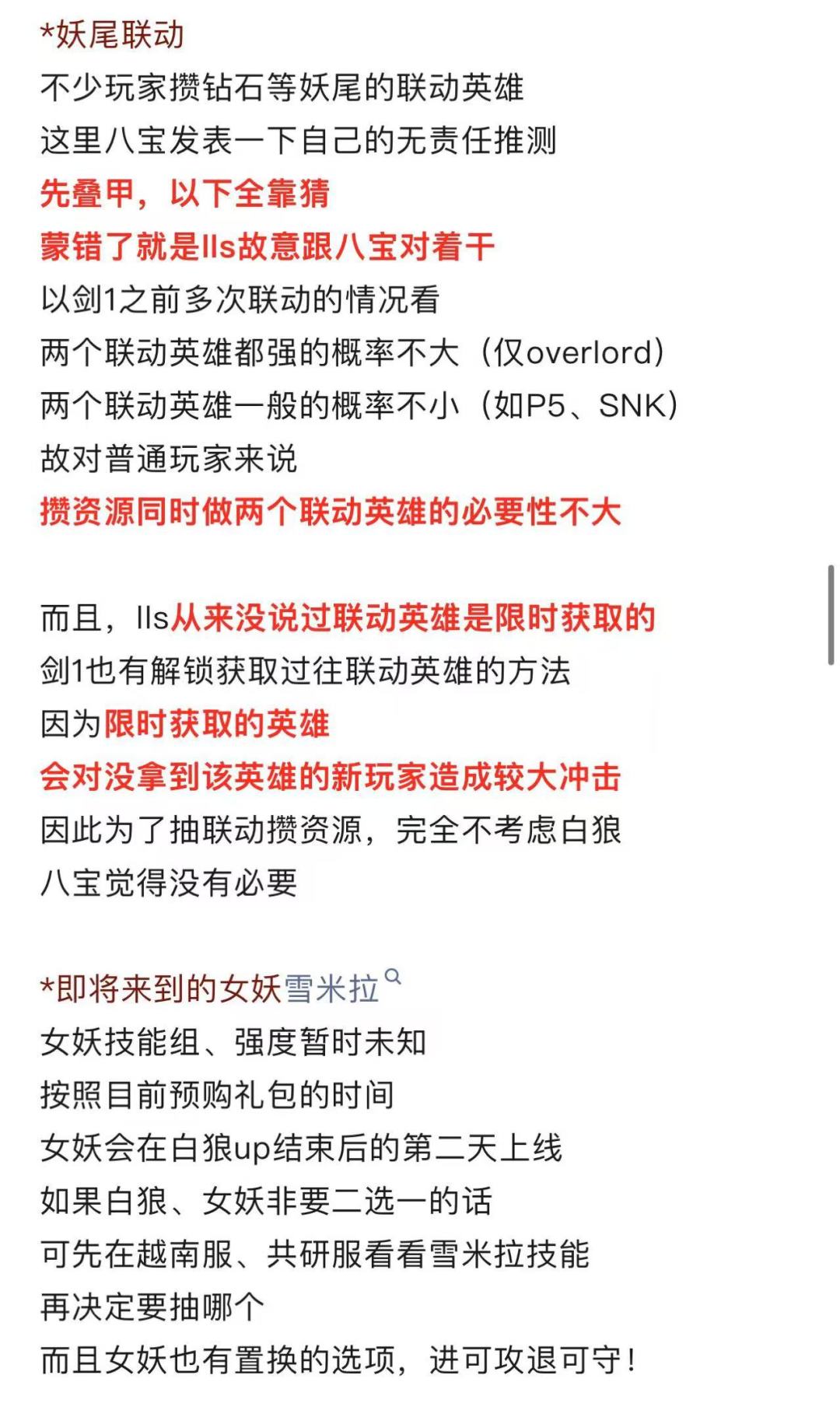 *妖尾联动
不少玩家攒钻石等妖尾的联动英雄
这里八宝发表一下自己的无责任推测
先叠甲，以下全靠猜
蒙错了就是lls故意跟八宝对着干
以剑1之前多次联动的情况看
两个联动英雄都强的概率不大（仅overlord）
两个联动英雄一般的概率不小（如P5、SNK）
故对普通玩家来说
攒资源同时做两个联动英雄的必要性不大

而且，lls从来没说过联动英雄是限时获取的
剑1也有解锁获取过往联动英雄的方法
因为限时获取的英雄
会对没拿到该英雄的新玩家造成较大冲击
因此为了抽联动攒资源，完全不考虑白狼
八宝觉得没有必要

*即将来到的女妖雪米拉
女妖技能组、强度暂时未知
按照目前预购礼包的时间
女妖会在白狼up结束后的第二天上线
如果白狼、女妖非要二选一的话
可先在越南服、共研服看看雪米拉技能
再决定要抽哪个
而且女妖也有置换的选项，进可攻退可守！